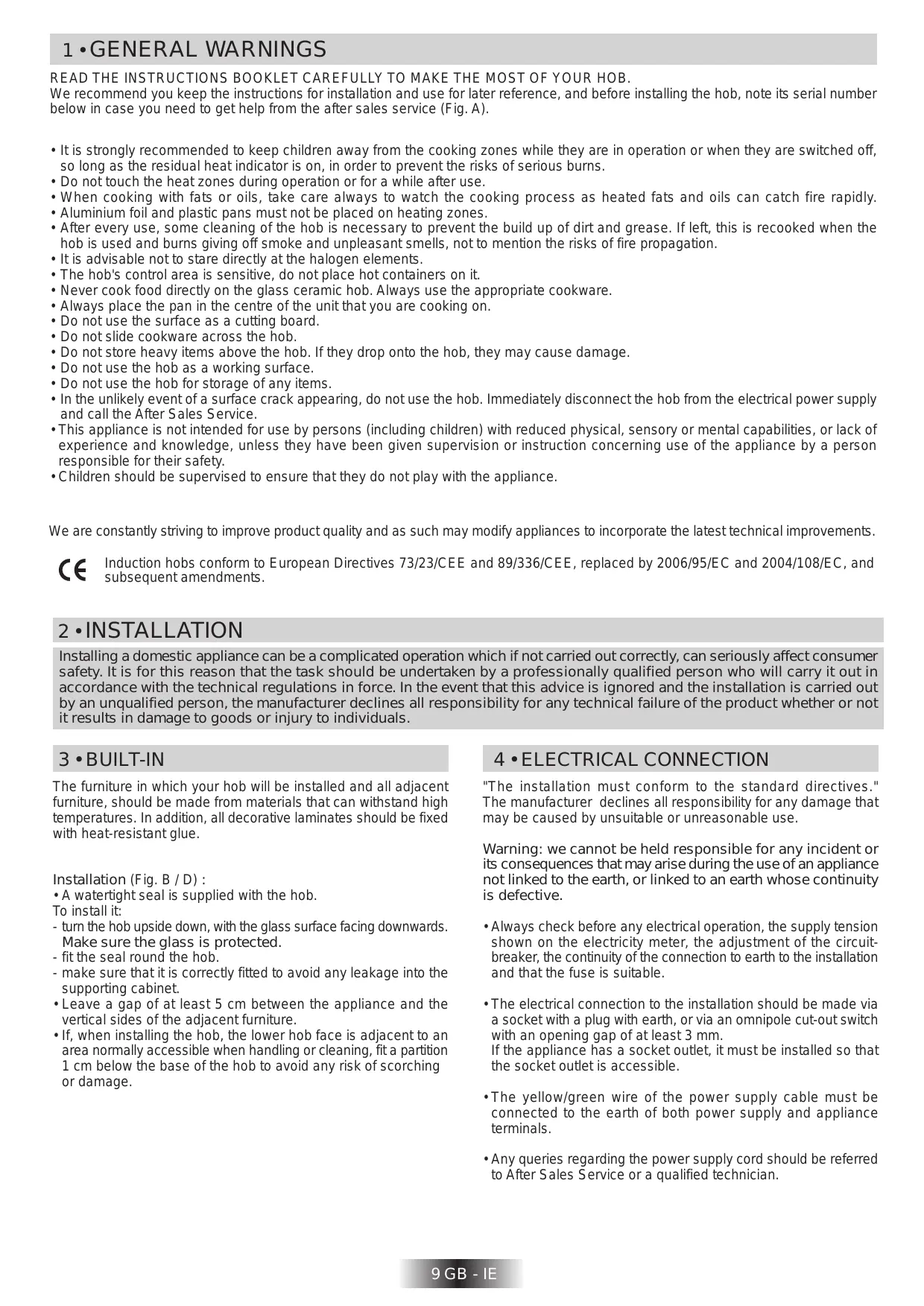 1 • GENERAL WARNINGS

READ THE INSTRUCTIONS BOOKLET CAREFULLY TO MAKE THE MOST OF YOUR HOB.
We recommend you keep the instructions for installation and use for later reference, and before installing the hob, note its serial number below in case you need to get help from the after sales service (Fig. A).

• It is strongly recommended to keep children away from the cooking zones while they are in operation or when they are switched off, so long as the residual heat indicator is on, in order to prevent the risks of serious burns.
• Do not touch the heat zones during operation or for a while after use.
• When cooking with fats or oils, take care always to watch the cooking process as heated fats and oils can catch fire rapidly.
• Aluminium foil and plastic pans must not be placed on heating zones.
• After every use, some cleaning of the hob is necessary to prevent the build up of dirt and grease. If left, this is recooked when the hob is used and burns giving off smoke and unpleasant smells, not to mention the risks of fire propagation.
• It is advisable not to stare directly at the halogen elements.
• The hob's control area is sensitive, do not place hot containers on it.
• Never cook food directly on the glass ceramic hob. Always use the appropriate cookware.
• Always place the pan in the centre of the unit that you are cooking on.
• Do not use the surface as a cutting board.
• Do not slide cookware across the hob.
• Do not store heavy items above the hob. If they drop onto the hob, they may cause damage.
• Do not use the hob as a working surface.
• Do not use the hob for storage of any items.
• In the unlikely event of a surface crack appearing, do not use the hob. Immediately disconnect the hob from the electrical power supply and call the After Sales Service.
• This appliance is not intended for use by persons (including children) with reduced physical, sensory or mental capabilities, or lack of experience and knowledge, unless they have been given supervision or instruction concerning use of the appliance by a person responsible for their safety.
• Children should be supervised to ensure that they do not play with the appliance.

We are constantly striving to improve product quality and as such may modify appliances to incorporate the latest technical improvements.

CE Induction hobs conform to European Directives 73/23/CEE and 89/336/CEE, replaced by 2006/95/EC and 2004/108/EC, and subsequent amendments.

2 • INSTALLATION

Installing a domestic appliance can be a complicated operation which if not carried out correctly, can seriously affect consumer safety. It is for this reason that the task should be undertaken by a professionally qualified person who will carry it out in accordance with the technical regulations in force. In the event that this advice is ignored and the installation is carried out by an unqualified person, the manufacturer declines all responsibility for any technical failure of the product whether or not it results in damage to goods or injury to individuals.

3 • BUILT-IN

The furniture in which your hob will be installed and all adjacent furniture, should be made from materials that can withstand high temperatures. In addition, all decorative laminates should be fixed with heat-resistant glue.

Installation (Fig. B / D) :
• A watertight seal is supplied with the hob.
To install it:
- turn the hob upside down, with the glass surface facing downwards. Make sure the glass is protected.
- fit the seal round the hob.
- make sure that it is correctly fitted to avoid any leakage into the supporting cabinet.
• Leave a gap of at least 5 cm between the appliance and the vertical sides of the adjacent furniture.
• If, when installing the hob, the lower hob face is adjacent to an area normally accessible when handling or cleaning, fit a partition 1 cm below the base of the hob to avoid any risk of scorching or damage.

4 • ELECTRICAL CONNECTION

"The installation must conform to the standard directives." The manufacturer declines all responsibility for any damage that may be caused by unsuitable or unreasonable use.

Warning: we cannot be held responsible for any incident or its consequences that may arise during the use of an appliance not linked to the earth, or linked to an earth whose continuity is defective.

• Always check before any electrical operation, the supply tension shown on the electricity meter, the adjustment of the circuit-breaker, the continuity of the connection to earth to the installation and that the fuse is suitable.

• The electrical connection to the installation should be made via a socket with a plug with earth, or via an omnipole cut-out switch with an opening gap of at least 3 mm.
If the appliance has a socket outlet, it must be installed so that the socket outlet is accessible.

• The yellow/green wire of the power supply cable must be connected to the earth of both power supply and appliance terminals.

• Any queries regarding the power supply cord should be referred to After Sales Service or a qualified technician.

9 GB - IE